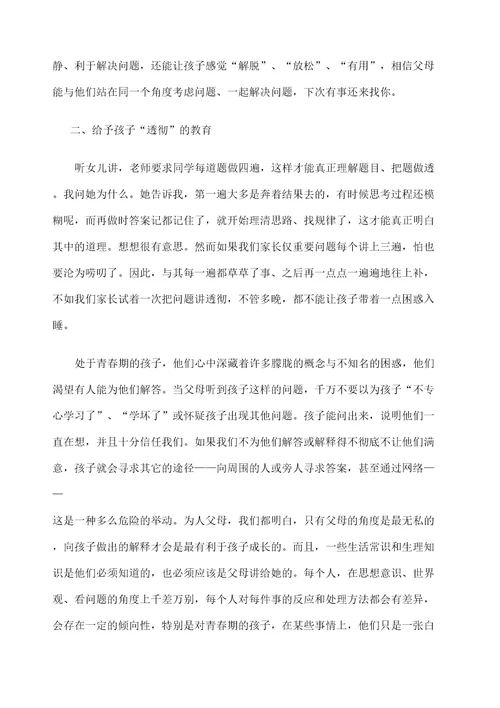 静、利于解决问题，还能让孩子感觉“解脱”、“放松”、“有用”，相信父母能与他们站在同一个角度考虑问题、一起解决问题，下次有事还来找你。

二、给予孩子“透彻”的教育

听女儿讲，老师要求同学每道题做四遍，这样才能真正理解题目、把题做透。我问她为什么。她告诉我，第一遍大多是奔着结果去的，有时候思考过程还模糊呢，而再做时答案记都记住了，就开始理清思路、找规律了，这才能真正明白其中的道理。想想很有意思。然而如果我们家长仅重要问题每个讲上三遍，怕也要沦为唠叨了。因此，与其每一遍都草草了事、之后再一点点一遍遍地往上补，不如我们家长试着一次把问题讲透彻，不管多晚，都不能让孩子带着一点困惑入睡。

处于青春期的孩子，他们心中深藏着许多朦胧的概念与不知名的困惑，他们渴望有人能为他们解答。当父母听到孩子这样的问题，千万不要以为孩子“不专心学习了”、“学坏了”或怀疑孩子出现其他问题。孩子能问出来，说明他们一直在想，并且十分信任我们。如果我们不为他们解答或解释得不彻底不让他们满意，孩子就会寻求其它的途径——向周围的人或旁人寻求答案，甚至通过网络——

这是一种多么危险的举动。为人父母，我们都明白，只有父母的角度是最无私的，向孩子做出的解释才会是最有利于孩子成长的。而且，一些生活常识和生理知识是他们必须知道的，也必须应该是父母讲给她的。每个人，在思想意识、世界观、看问题的角度上千差万别，每个人对每件事的反应和处理方法都会有差异，会存在一定的倾向性，特别是对青春期的孩子，在某些事情上，他们只是一张白